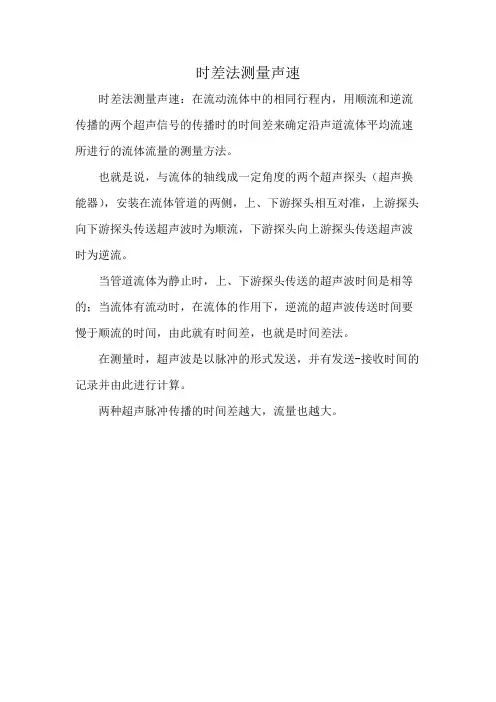 时差法测量声速

时差法测量声速：在流动流体中的相同行程内，用顺流和逆流传播的两个超声信号的传播时的时间差来确定沿声道流体平均流速所进行的流体流量的测量方法。

也就是说，与流体的轴线成一定角度的两个超声探头（超声换能器），安装在流体管道的两侧，上、下游探头相互对准，上游探头向下游探头传送超声波时为顺流，下游探头向上游探头传送超声波时为逆流。

当管道流体为静止时，上、下游探头传送的超声波时间是相等的；当流体有流动时，在流体的作用下，逆流的超声波传送时间要慢于顺流的时间，由此就有时间差，也就是时间差法。

在测量时，超声波是以脉冲的形式发送，并有发送-接收时间的记录并由此进行计算。

两种超声脉冲传播的时间差越大，流量也越大。